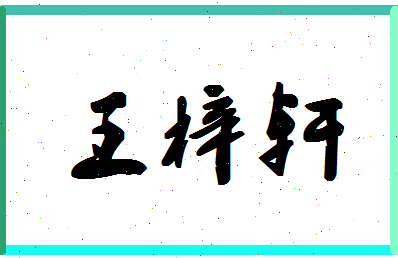 王梓轩